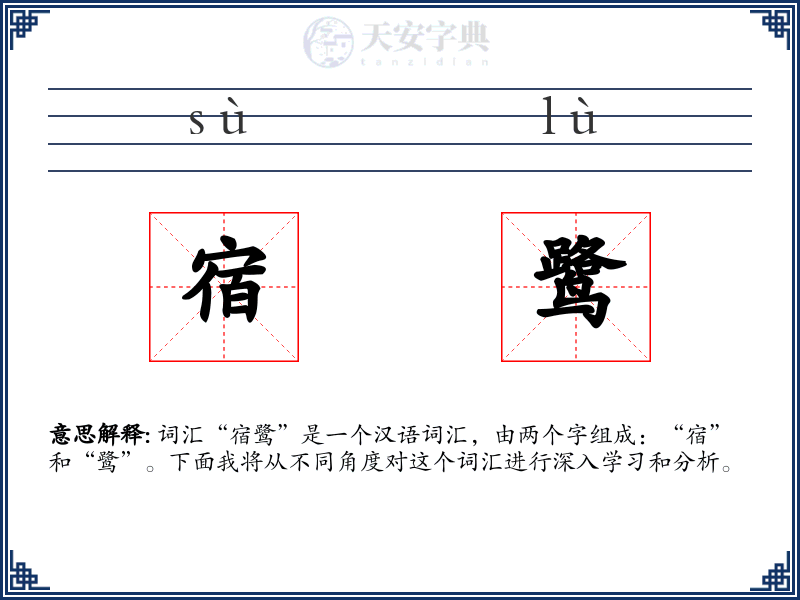 天安字典
tanzidian

sù lù

宿 鹭

意思解释: 词汇“宿鹭”是一个汉语词汇，由两个字组成：“宿”和“鹭”。下面我将从不同角度对这个词汇进行深入学习和分析。